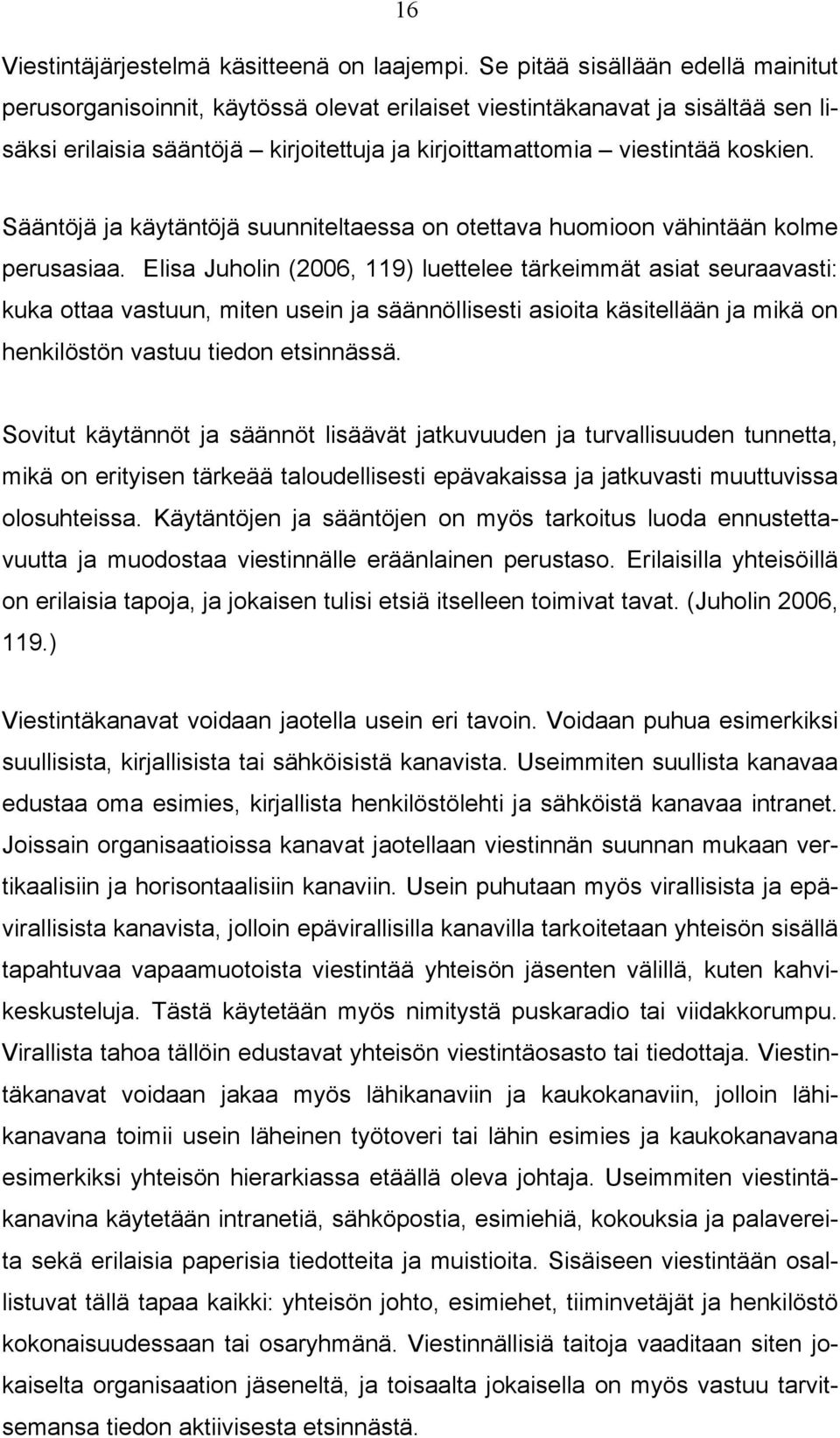 16

Viestintäjärjestelmä käsitteenä on laajempi. Se pitää sisällään edellä mainitut perusorganisoinnit, käytössä olevat erilaiset viestintäkanavat ja sisältää sen lisäksi erilaisia sääntöjä – kirjoitettuja ja kirjoittamattomia – viestintää koskien.

Sääntöjä ja käytäntöjä suunniteltaessa on otettava huomioon vähintään kolme perusasiaa. Elisa Juholin (2006, 119) luettelee tärkeimmät asiat seuraavasti: kuka ottaa vastuun, miten usein ja säännöllisesti asioita käsitellään ja mikä on henkilöstön vastuu tiedon etsinnässä.

Sovitut käytännöt ja säännöt lisäävät jatkuvuuden ja turvallisuuden tunnetta, mikä on erityisen tärkeää taloudellisesti epävakaissa ja jatkuvasti muuttuvissa olosuhteissa. Käytäntöjen ja sääntöjen on myös tarkoitus luoda ennustettavuutta ja muodostaa viestinnälle eräänlainen perustaso. Erilaisilla yhteisöillä on erilaisia tapoja, ja jokaisen tulisi etsiä itselleen toimivat tavat. (Juholin 2006, 119.)

Viestintäkanavat voidaan jaotella usein eri tavoin. Voidaan puhua esimerkiksi suullisista, kirjallisista tai sähköisistä kanavista. Useimmiten suullista kanavaa edustaa oma esimies, kirjallista henkilöstölehti ja sähköistä kanavaa intranet. Joissain organisaatioissa kanavat jaotellaan viestinnän suunnan mukaan vertikaalisiin ja horisontaalisiin kanaviin. Usein puhutaan myös virallisista ja epävirallisista kanavista, jolloin epävirallisilla kanavilla tarkoitetaan yhteisön sisällä tapahtuvaa vapaamuotoista viestintää yhteisön jäsenten välillä, kuten kahvikeskusteluja. Tästä käytetään myös nimitystä puskaradio tai viidakkorumpu. Virallista tahoa tällöin edustavat yhteisön viestintäosasto tai tiedottaja. Viestintäkanavat voidaan jakaa myös lähikanaviin ja kaukokanaviin, jolloin lähikanavana toimii usein läheinen työtoveri tai lähin esimies ja kaukokanavana esimerkiksi yhteisön hierarkiassa etäällä oleva johtaja. Useimmiten viestintäkanavina käytetään intranetiä, sähköpostia, esimiehiä, kokouksia ja palavereita sekä erilaisia paperisia tiedotteita ja muistioita. Sisäiseen viestintään osallistuvat tällä tapaa kaikki: yhteisön johto, esimiehet, tiiminvetäjät ja henkilöstö kokonaisuudessaan tai osaryhmänä. Viestinnällisiä taitoja vaaditaan siten jokaiselta organisaation jäseneltä, ja toisaalta jokaisella on myös vastuu tarvitsemansa tiedon aktiivisesta etsinnästä.